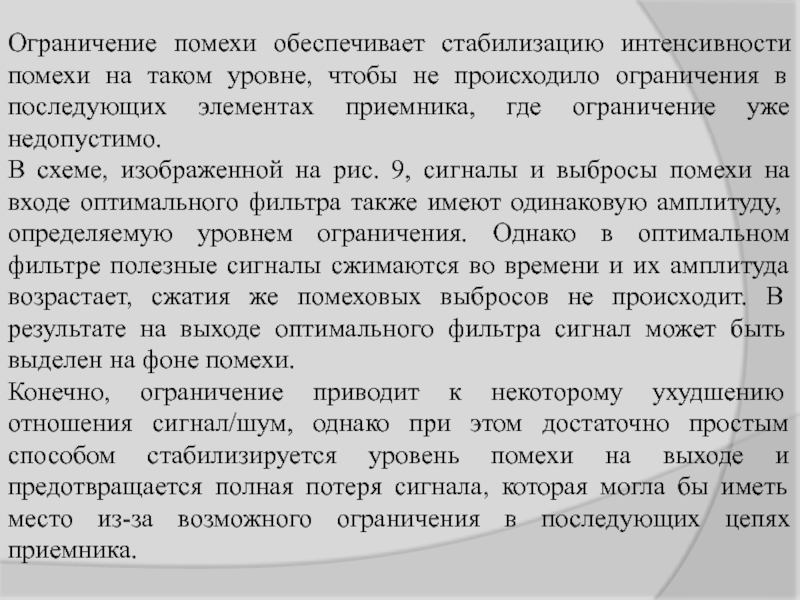 Ограничение помехи обеспечивает стабилизацию интенсивности помехи на таком уровне, чтобы не происходило ограничения в последующих элементах приемника, где ограничение уже недопустимо.
В схеме, изображенной на рис. 9, сигналы и выбросы помехи на входе оптимального фильтра также имеют одинаковую амплитуду, определяемую уровнем ограничения. Однако в оптимальном фильтре полезные сигналы сжимаются во времени и их амплитуда возрастает, сжатия же помеховых выбросов не происходит. В результате на выходе оптимального фильтра сигнал может быть выделен на фоне помехи.
Конечно, ограничение приводит к некоторому ухудшению отношения сигнал/шум, однако при этом достаточно простым способом стабилизируется уровень помехи на выходе и предотвращается полная потеря сигнала, которая могла бы иметь место из-за возможного ограничения в последующих цепях приемника.